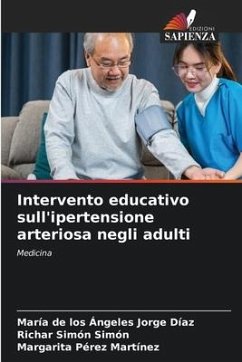 EDIZIONI
SAPIENZA

Intervento educativo sull'ipertensione arteriosa negli adulti

Medicina

María de los Ángeles Jorge Díaz
Richar Simón Simón
Margarita Pérez Martínez